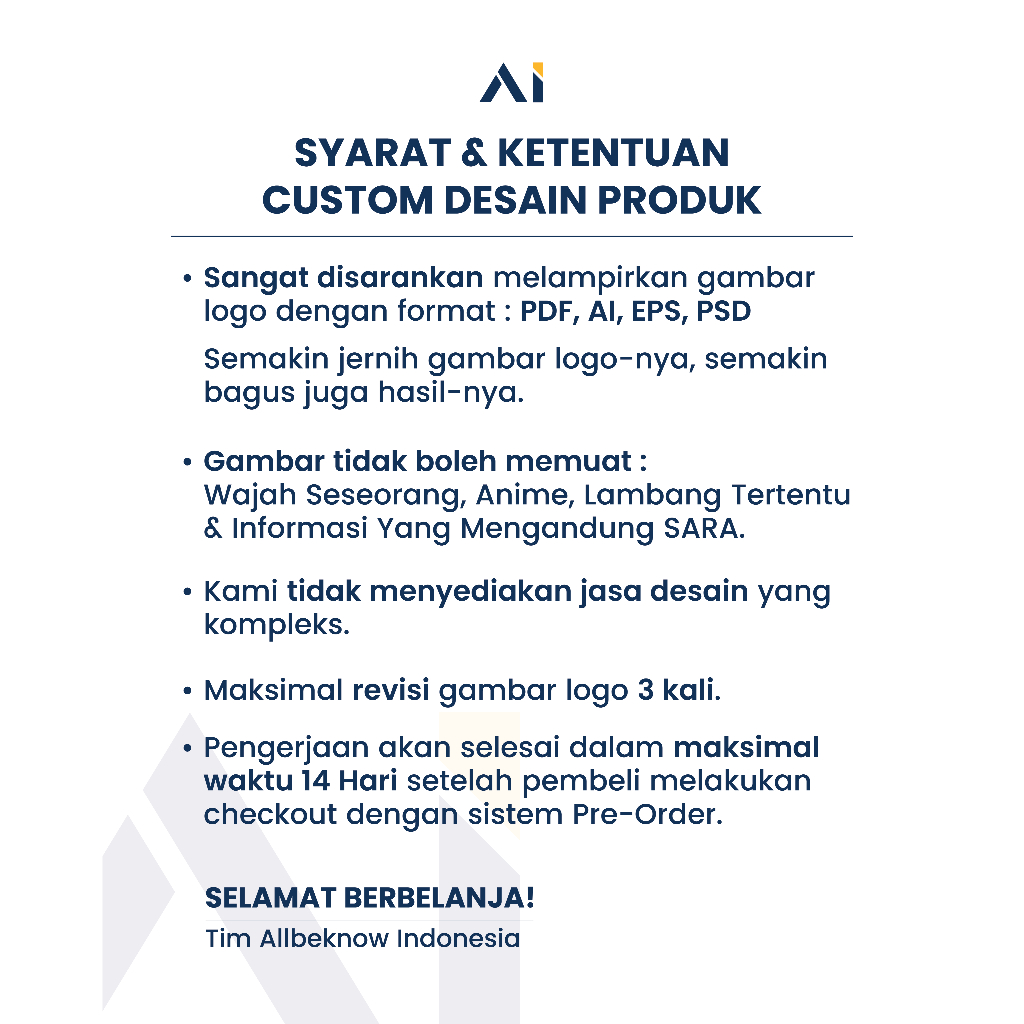 AI

SYARAT & KETENTUAN
CUSTOM DESAIN PRODUK

• Sangat disarankan melampirkan gambar logo dengan format : PDF, AI, EPS, PSD

Semakin jernih gambar logo-nya, semakin bagus juga hasil-nya.

• Gambar tidak boleh memuat :
Wajah Seseorang, Anime, Lambang Tertentu & Informasi Yang Mengandung SARA.

• Kami tidak menyediakan jasa desain yang kompleks.

• Maksimal revisi gambar logo 3 kali.

• Pengerjaan akan selesai dalam maksimal waktu 14 Hari setelah pembeli melakukan checkout dengan sistem Pre-Order.

SELAMAT BERBELANJA!
Tim Allbeknow Indonesia